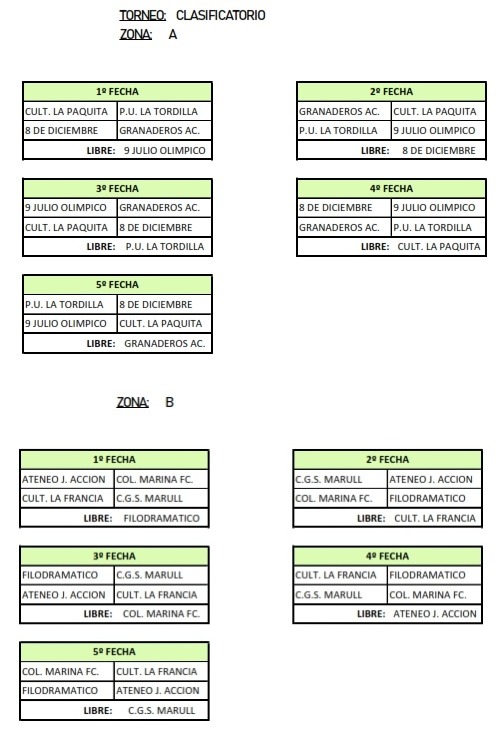 TORNEO: CLASIFICATORIO
ZONA: A

| 1º FECHA | |
|---|---|
| CULT. LA PAQUITA | P.U. LA TORDILLA |
| 8 DE DICIEMBRE | GRANADEROS AC. |
| LIBRE: | 9 JULIO OLIMPICO |

| 2º FECHA | |
|---|---|
| GRANADEROS AC. | CULT. LA PAQUITA |
| P.U. LA TORDILLA | 9 JULIO OLIMPICO |
| LIBRE: | 8 DE DICIEMBRE |

| 3º FECHA | |
|---|---|
| 9 JULIO OLIMPICO | GRANADEROS AC. |
| CULT. LA PAQUITA | 8 DE DICIEMBRE |
| LIBRE: | P.U. LA TORDILLA |

| 4º FECHA | |
|---|---|
| 8 DE DICIEMBRE | 9 JULIO OLIMPICO |
| GRANADEROS AC. | P.U. LA TORDILLA |
| LIBRE: | CULT. LA PAQUITA |

| 5º FECHA | |
|---|---|
| P.U. LA TORDILLA | 8 DE DICIEMBRE |
| 9 JULIO OLIMPICO | CULT. LA PAQUITA |
| LIBRE: | GRANADEROS AC. |

ZONA: B

| 1º FECHA | |
|---|---|
| ATENEO J. ACCION | COL. MARINA FC. |
| CULT. LA FRANCIA | C.G.S. MARULL |
| LIBRE: | FILODRAMATICO |

| 2º FECHA | |
|---|---|
| C.G.S. MARULL | ATENEO J. ACCION |
| COL. MARINA FC. | FILODRAMATICO |
| LIBRE: | CULT. LA FRANCIA |

| 3º FECHA | |
|---|---|
| FILODRAMATICO | C.G.S. MARULL |
| ATENEO J. ACCION | CULT. LA FRANCIA |
| LIBRE: | COL. MARINA FC. |

| 4º FECHA | |
|---|---|
| CULT. LA FRANCIA | FILODRAMATICO |
| C.G.S. MARULL | COL. MARINA FC. |
| LIBRE: | ATENEO J. ACCION |

| 5º FECHA | |
|---|---|
| COL. MARINA FC. | CULT. LA FRANCIA |
| FILODRAMATICO | ATENEO J. ACCION |
| LIBRE: | C.G.S. MARULL |